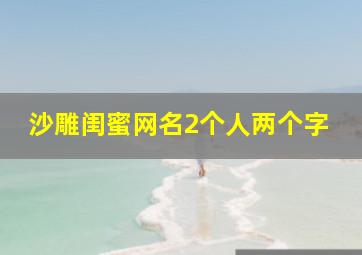 沙雕闺蜜网名2个人两个字